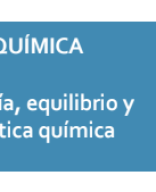 QUÍMICA

ía, equilibrio y tica química